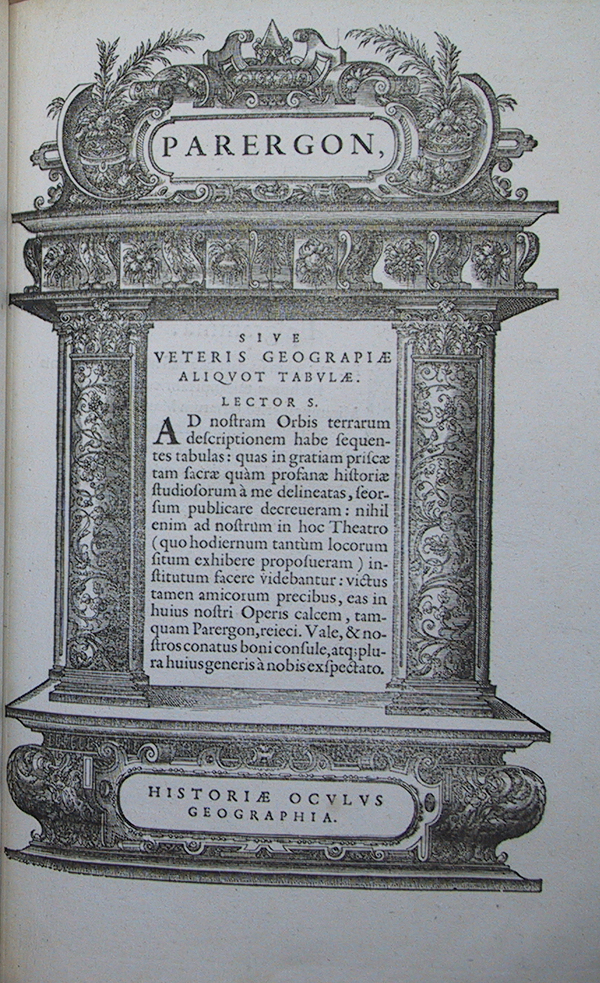 PARERGON,

SIVE
VETERIS GEOGRAPIÆ
ALIQVOT TABVLÆ.

LECTOR S.

AD nostram Orbis terrarum descriptionem habe sequentes tabulas: quas in gratiam priscæ tam sacræ quàm profanæ historiæ studiosorum à me delineatas, seorsum publicare decreueram: nihil enim ad nostrum in hoc Theatro (quo hodiernum tantùm locorum situm exhibere proposueram) institutum facere videbantur: victus tamen amicorum precibus, eas in huius nostri Operis calcem, tamquam Parergon, reieci. Vale, & nostros conatus boni consule, atq; plura huius generis à nobis exspectato.

HISTORIÆ OCVLVS
GEOGRAPHIA.